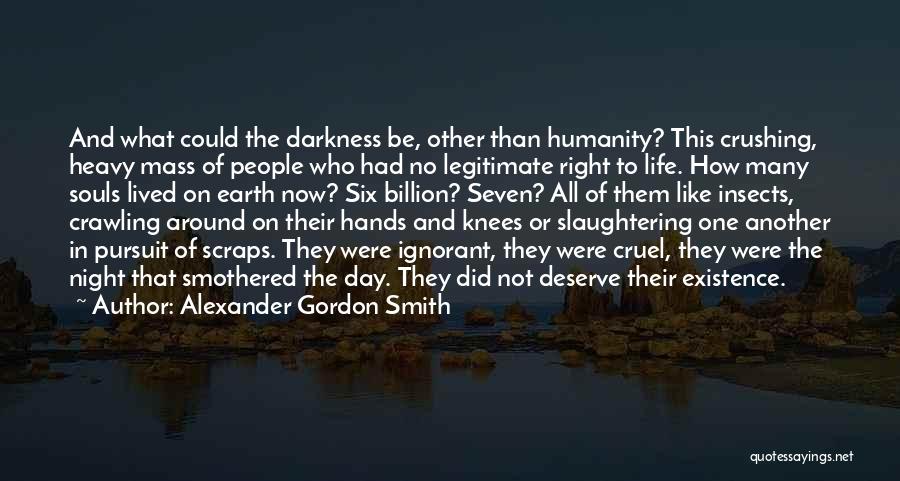 And what could the darkness be, other than humanity? This crushing, heavy mass of people who had no legitimate right to life. How many souls lived on earth now? Six billion? Seven? All of them like insects, crawling around on their hands and knees or slaughtering one another in pursuit of scraps. They were ignorant, they were cruel, they were the night that smothered the day. They did not deserve their existence.

~ Author: Alexander Gordon Smith

quotessayings.net